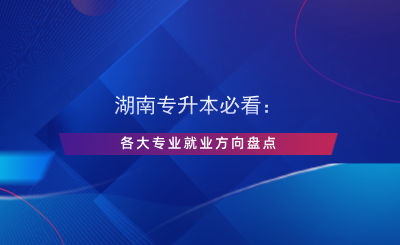 湖南专升本必看：

各大专业就业方向盘点